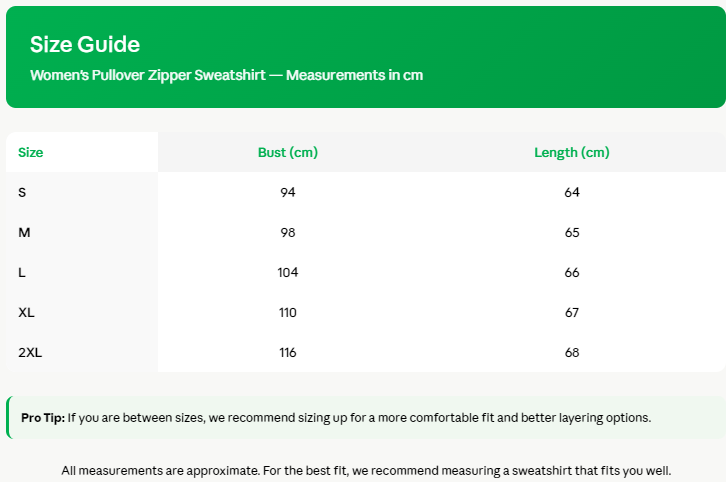 Size Guide

Women's Pullover Zipper Sweatshirt — Measurements in cm

| Size | Bust (cm) | Length (cm) |
|---|---|---|
| S | 94 | 64 |
| M | 98 | 65 |
| L | 104 | 66 |
| XL | 110 | 67 |
| 2XL | 116 | 68 |

Pro Tip: If you are between sizes, we recommend sizing up for a more comfortable fit and better layering options.

All measurements are approximate. For the best fit, we recommend measuring a sweatshirt that fits you well.